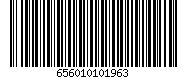 656010101963